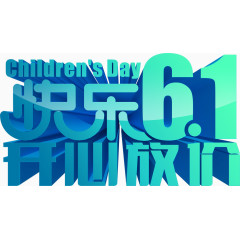 Children's Day
快乐6.1
开心放价